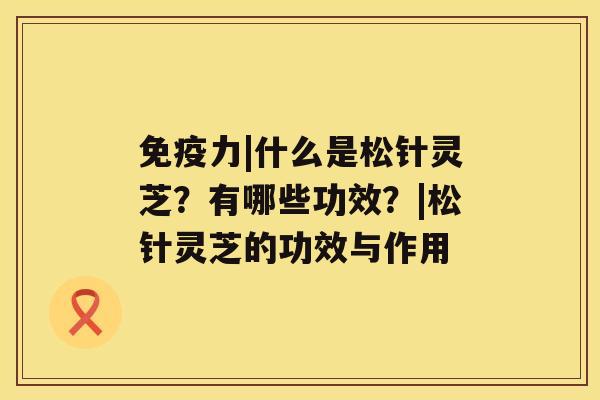 免疫力|什么是松针灵芝？有哪些功效？|松针灵芝的功效与作用